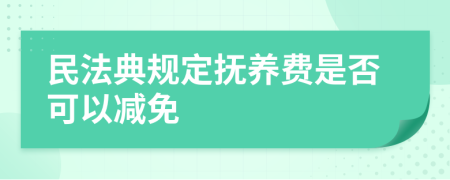 民法典规定抚养费是否可以减免